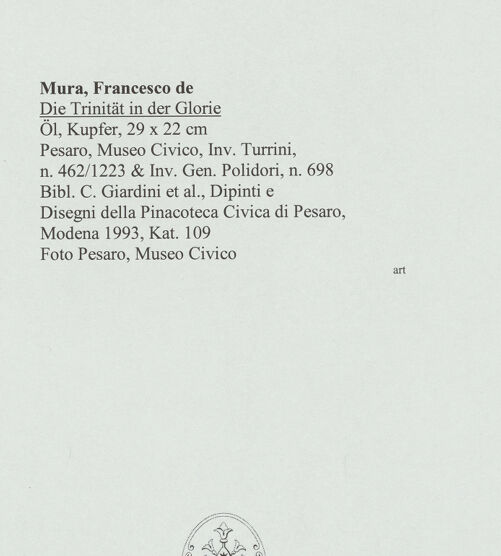 Mura, Francesco de
Die Trinität in der Glorie
Öl, Kupfer, 29 x 22 cm
Pesaro, Museo Civico, Inv. Turrini,
n. 462/1223 & Inv. Gen. Polidori, n. 698
Bibl. C. Giardini et al., Dipinti e
Disegni della Pinacoteca Civica di Pesaro,
Modena 1993, Kat. 109
Foto Pesaro, Museo Civico

art